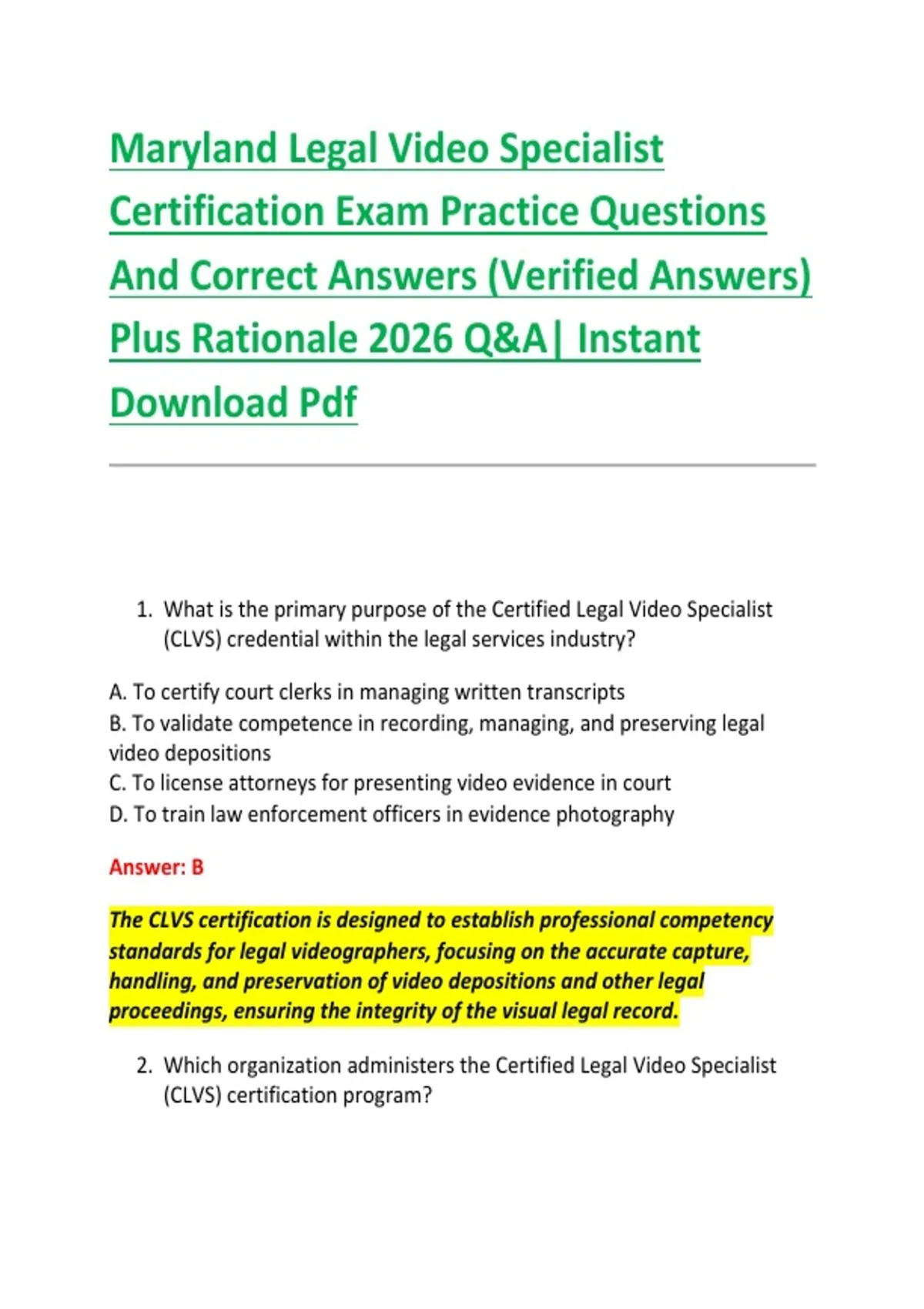 Maryland Legal Video Specialist Certification Exam Practice Questions And Correct Answers (Verified Answers) Plus Rationale 2026 Q&A| Instant Download Pdf

1. What is the primary purpose of the Certified Legal Video Specialist (CLVS) credential within the legal services industry?

A. To certify court clerks in managing written transcripts
B. To validate competence in recording, managing, and preserving legal video depositions
C. To license attorneys for presenting video evidence in court
D. To train law enforcement officers in evidence photography

Answer: B

The CLVS certification is designed to establish professional competency standards for legal videographers, focusing on the accurate capture, handling, and preservation of video depositions and other legal proceedings, ensuring the integrity of the visual legal record.

2. Which organization administers the Certified Legal Video Specialist (CLVS) certification program?